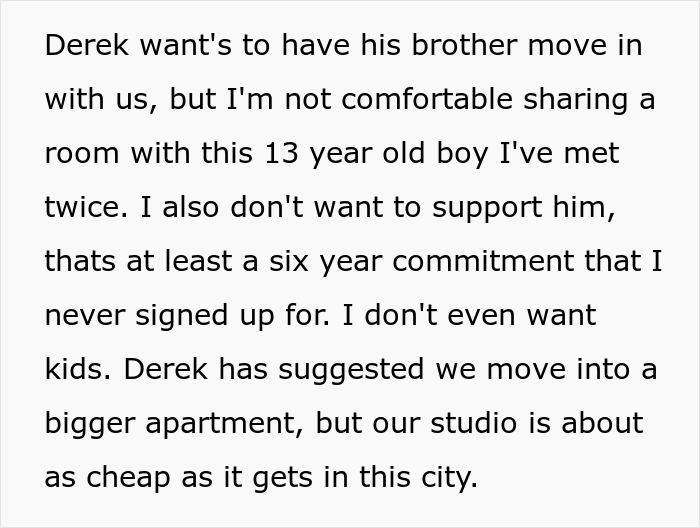 Derek want's to have his brother move in with us, but I'm not comfortable sharing a room with this 13 year old boy I've met twice. I also don't want to support him, thats at least a six year commitment that I never signed up for. I don't even want kids. Derek has suggested we move into a bigger apartment, but our studio is about as cheap as it gets in this city.